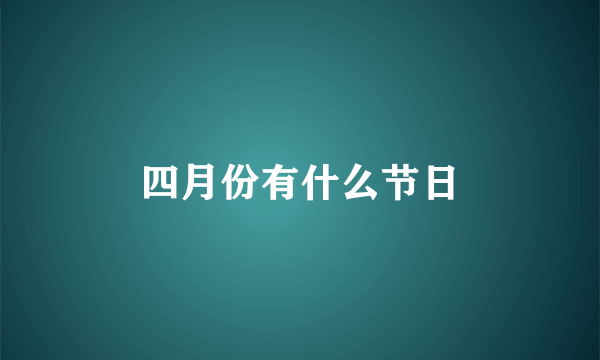 四月份有什么节日